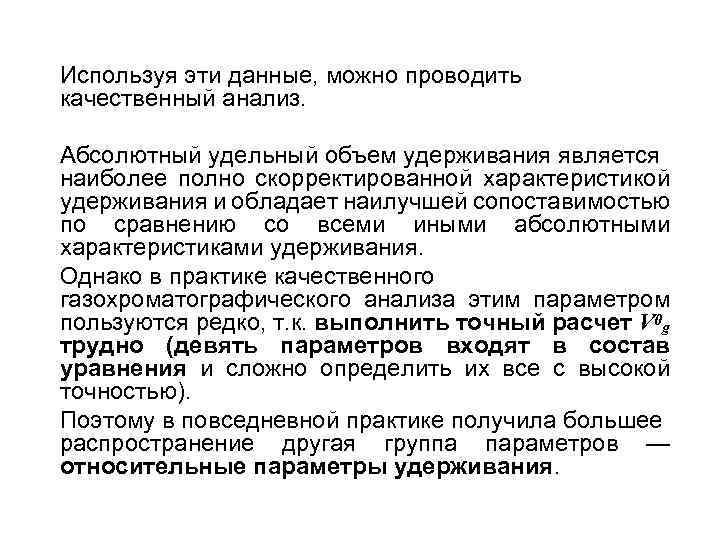 Используя эти данные, можно проводить качественный анализ.

Абсолютный удельный объем удерживания является наиболее полно скорректированной характеристикой удерживания и обладает наилучшей сопоставимостью по сравнению со всеми иными абсолютными характеристиками удерживания.

Однако в практике качественного газохроматографического анализа этим параметром пользуются редко, т.к. выполнить точный расчет $V^0_g$ трудно (девять параметров входят в состав уравнения и сложно определить их все с высокой точностью).

Поэтому в повседневной практике получила большее распространение другая группа параметров — относительные параметры удерживания.